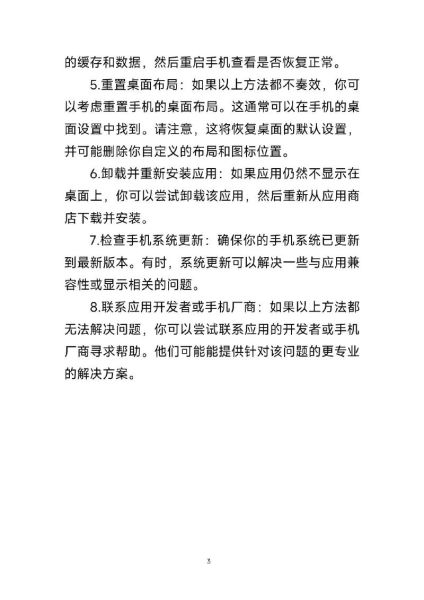 的缓存和数据，然后重启手机查看是否恢复正常。

5.重置桌面布局：如果以上方法都不奏效，你可以考虑重置手机的桌面布局。这通常可以在手机的桌面设置中找到。请注意，这将恢复桌面的默认设置，并可能删除你自定义的布局和图标位置。

6.卸载并重新安装应用：如果应用仍然不显示在桌面上，你可以尝试卸载该应用，然后重新从应用商店下载并安装。

7.检查手机系统更新：确保你的手机系统已更新到最新版本。有时，系统更新可以解决一些与应用兼容性或显示相关的问题。

8.联系应用开发者或手机厂商：如果以上方法都无法解决问题，你可以尝试联系应用的开发者或手机厂商寻求帮助。他们可能能提供针对该问题的更专业的解决方案。

3